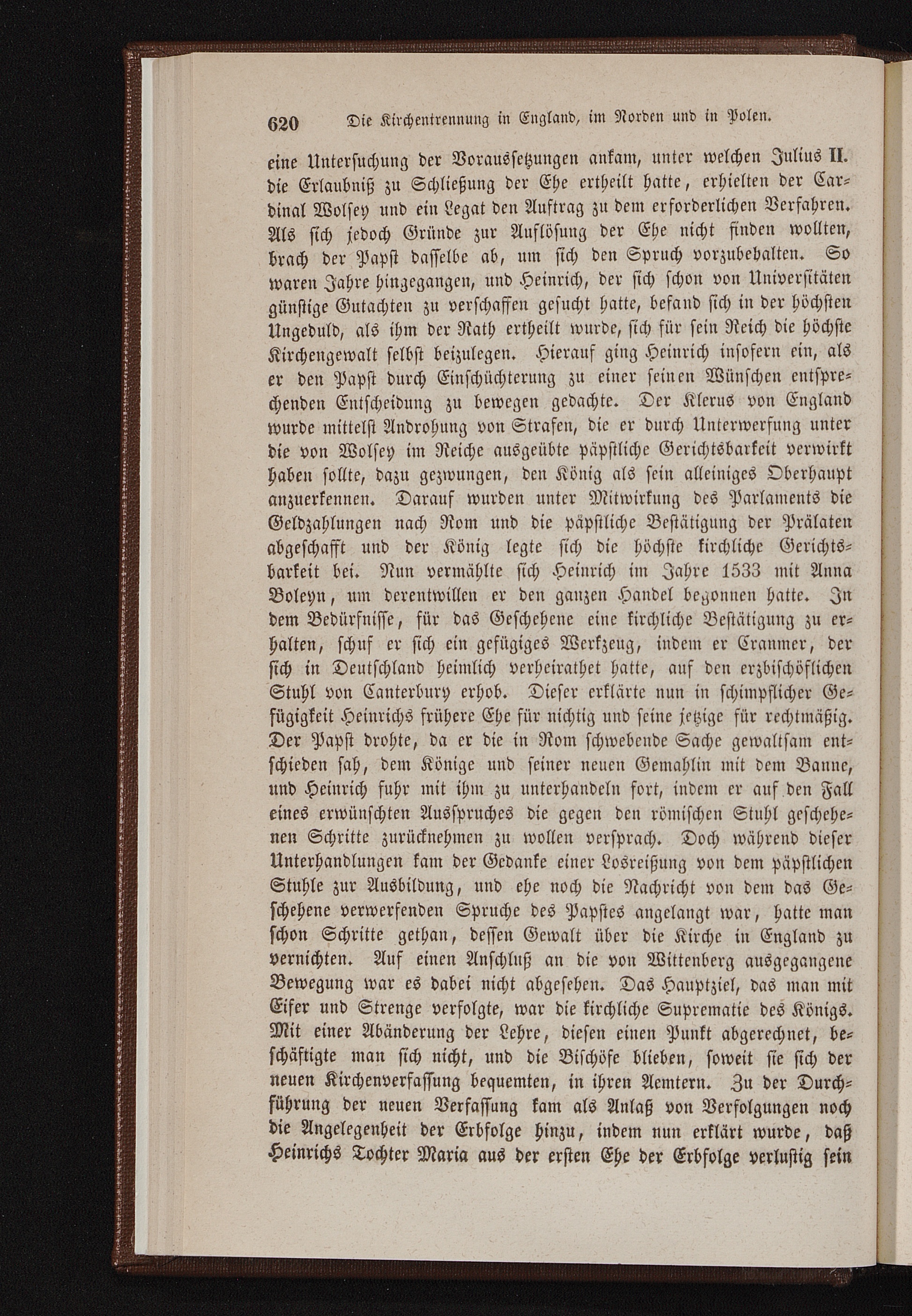 620 Die Kirchentrennung in England, im Norden und in Polen.

eine Untersuchung der Voraussetzungen ankam, unter welchen Julius II. die Erlaubniß zu Schließung der Ehe ertheilt hatte, erhielten der Cardinal Wolsey und ein Legat den Auftrag zu dem erforderlichen Verfahren. Als sich jedoch Gründe zur Auflösung der Ehe nicht finden wollten, brach der Papst dasselbe ab, um sich den Spruch vorzubehalten. So waren Jahre hingegangen, und Heinrich, der sich schon von Universitäten günstige Gutachten zu verschaffen gesucht hatte, befand sich in der höchsten Ungeduld, als ihm der Rath ertheilt wurde, sich für sein Reich die höchste Kirchengewalt selbst beizulegen. Hierauf ging Heinrich insofern ein, als er den Papst durch Einschüchterung zu einer seinen Wünschen entsprechenden Entscheidung zu bewegen gedachte. Der Klerus von England wurde mittelst Androhung von Strafen, die er durch Unterwerfung unter die von Wolsey im Reiche ausgeübte päpstliche Gerichtsbarkeit verwirkt haben sollte, dazu gezwungen, den König als sein alleiniges Oberhaupt anzuerkennen. Darauf wurden unter Mitwirkung des Parlaments die Geldzahlungen nach Rom und die päpstliche Bestätigung der Prälaten abgeschafft und der König legte sich die höchste kirchliche Gerichtsbarkeit bei. Nun vermählte sich Heinrich im Jahre 1533 mit Anna Boleyn, um derentwillen er den ganzen Handel begonnen hatte. In dem Bedürfnisse, für das Geschehene eine kirchliche Bestätigung zu erhalten, schuf er sich ein gefügiges Werkzeug, indem er Cranmer, der sich in Deutschland heimlich verheirathet hatte, auf den erzbischöflichen Stuhl von Canterbury erhob. Dieser erklärte nun in schimpflicher Gefügigkeit Heinrichs frühere Ehe für nichtig und seine jetzige für rechtmäßig. Der Papst drohte, da er die in Rom schwebende Sache gewaltsam entschieden sah, dem Könige und seiner neuen Gemahlin mit dem Banne, und Heinrich fuhr mit ihm zu unterhandeln fort, indem er auf den Fall eines erwünschten Ausspruches die gegen den römischen Stuhl geschehenen Schritte zurücknehmen zu wollen versprach. Doch während dieser Unterhandlungen kam der Gedanke einer Losreißung von dem päpstlichen Stuhle zur Ausbildung, und ehe noch die Nachricht von dem das Geschehene verwerfenden Spruche des Papstes angelangt war, hatte man schon Schritte gethan, dessen Gewalt über die Kirche in England zu vernichten. Auf einen Anschluß an die von Wittenberg ausgegangene Bewegung war es dabei nicht abgesehen. Das Hauptziel, das man mit Eifer und Strenge verfolgte, war die kirchliche Suprematie des Königs. Mit einer Abänderung der Lehre, diesen einen Punkt abgerechnet, beschäftigte man sich nicht, und die Bischöfe blieben, soweit sie sich der neuen Kirchenverfassung bequemten, in ihren Aemtern. Zu der Durchführung der neuen Verfassung kam als Anlaß von Verfolgungen noch die Angelegenheit der Erbfolge hinzu, indem nun erklärt wurde, daß Heinrichs Tochter Maria aus der ersten Ehe der Erbfolge verlustig sein